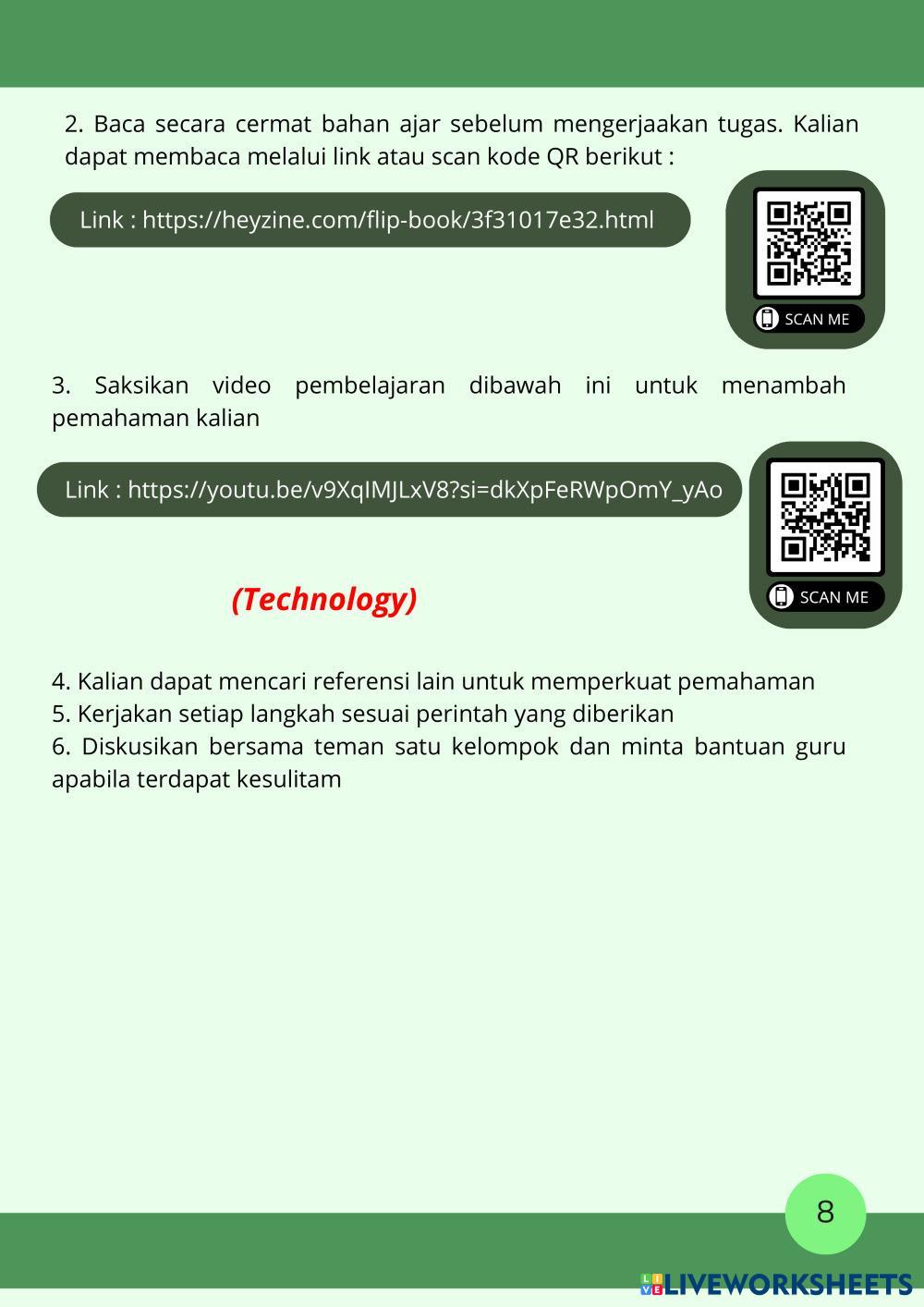 2. Baca secara cermat bahan ajar sebelum mengerjaakan tugas. Kalian dapat membaca melalui link atau scan kode QR berikut :

Link : https://heyzine.com/flip-book/3f31017e32.html

SCAN ME

3. Saksikan video pembelajaran dibawah ini untuk menambah pemahaman kalian

Link : https://youtu.be/v9XqIMJLxV8?si=dkXpFeRWpOmY_yAo

SCAN ME

(Technology)

4. Kalian dapat mencari referensi lain untuk memperkuat pemahaman
5. Kerjakan setiap langkah sesuai perintah yang diberikan
6. Diskusikan bersama teman satu kelompok dan minta bantuan guru apabila terdapat kesulitam

8

LIVEWORKSHEETS